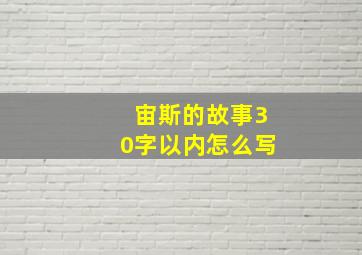 宙斯的故事30字以内怎么写